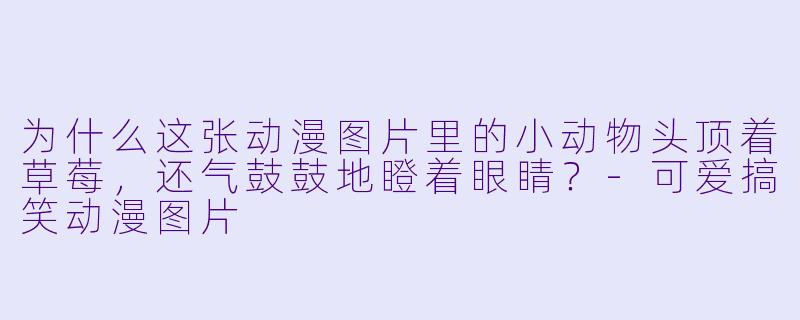 为什么这张动漫图片里的小动物头顶着草莓，还气鼓鼓地瞪着眼睛？ - 可爱搞笑动漫图片